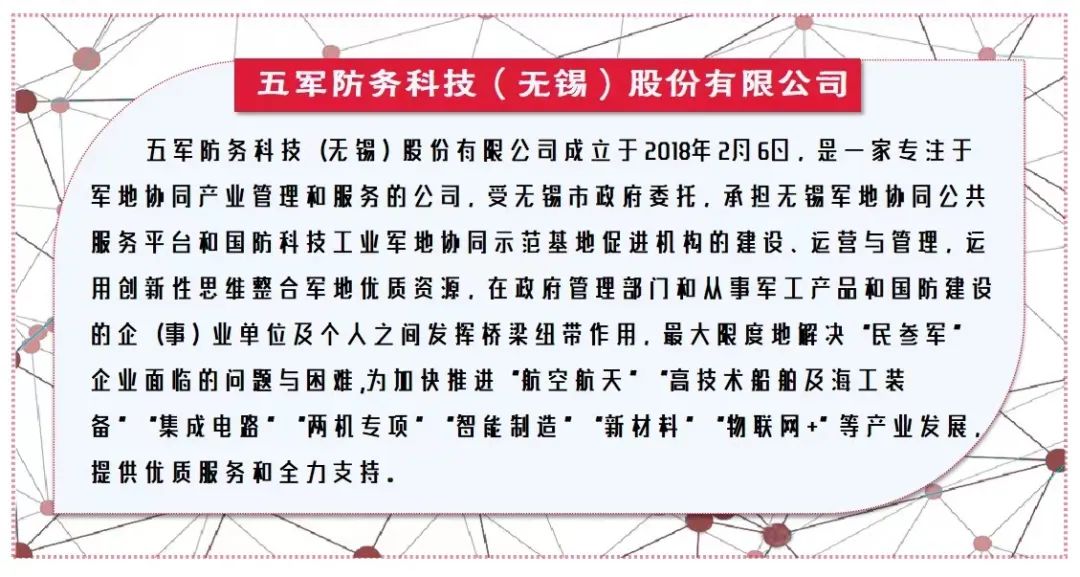 五军防务科技（无锡）股份有限公司

五军防务科技（无锡）股份有限公司成立于2018年2月6日，是一家专注于军地协同产业管理和服务的公司，受无锡市政府委托，承担无锡军地协同公共服务平台和国防科技工业军地协同示范基地促进机构的建设、运营与管理，运用创新性思维整合军地优质资源，在政府管理部门和从事军工产品和国防建设的企（事）业单位及个人之间发挥桥梁纽带作用，最大限度地解决“民参军”企业面临的问题与困难,为加快推进“航空航天”“高技术船舶及海工装备”“集成电路”“两机专项”“智能制造”“新材料”“物联网+”等产业发展，提供优质服务和全力支持。